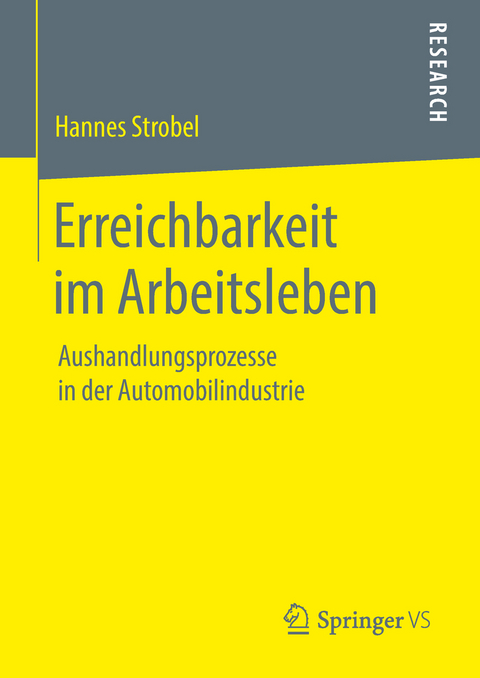 RESEARCH

Hannes Strobel

Erreichbarkeit im Arbeitsleben

Aushandlungsprozesse in der Automobilindustrie

Springer VS